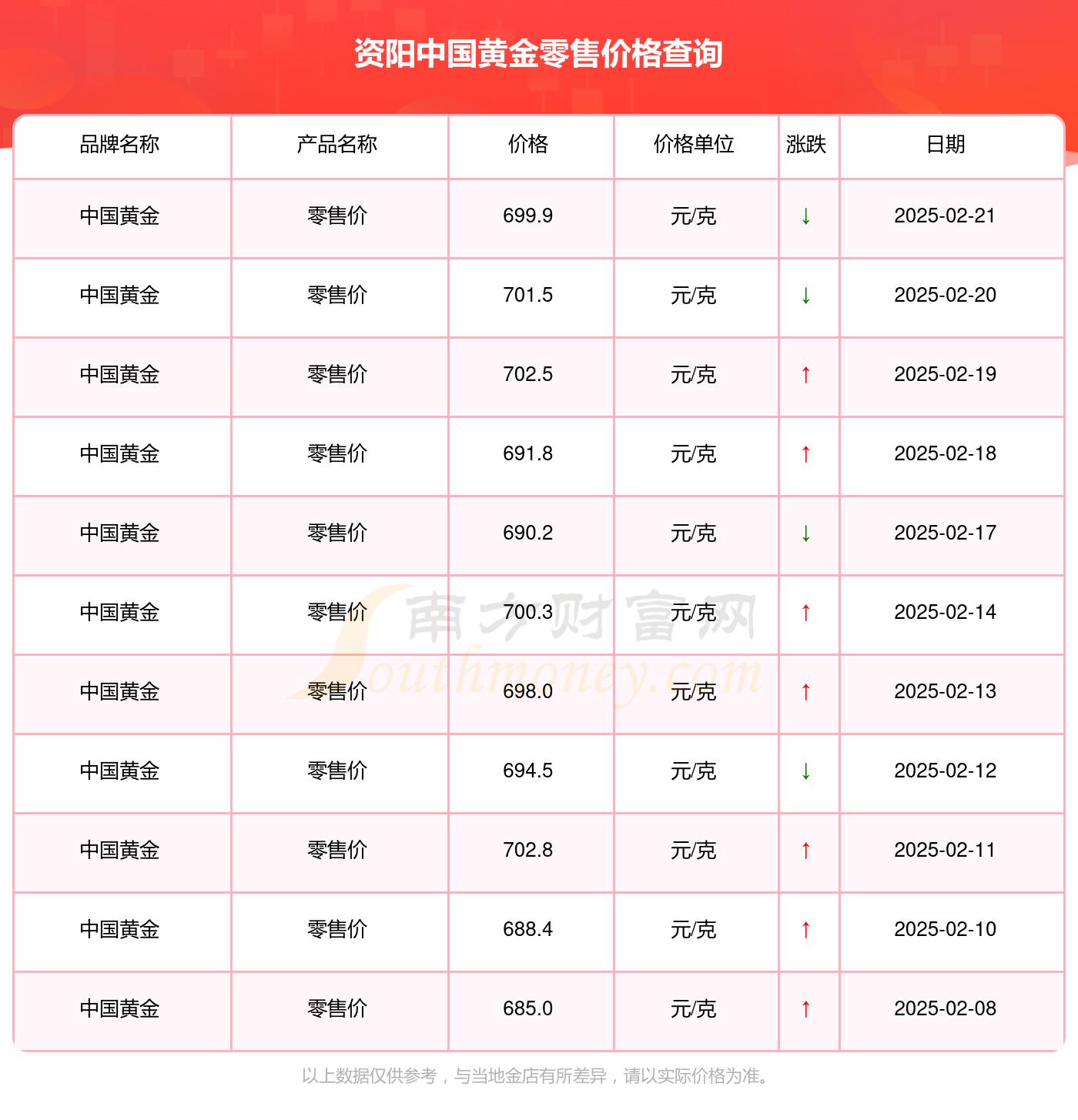 资阳中国黄金零售价格查询

| 品牌名称 | 产品名称 | 价格 | 价格单位 | 涨跌 | 日期 |
|---|---|---|---|---|---|
| 中国黄金 | 零售价 | 699.9 | 元/克 | ↓ | 2025-02-21 |
| 中国黄金 | 零售价 | 701.5 | 元/克 | ↓ | 2025-02-20 |
| 中国黄金 | 零售价 | 702.5 | 元/克 | ↑ | 2025-02-19 |
| 中国黄金 | 零售价 | 691.8 | 元/克 | ↑ | 2025-02-18 |
| 中国黄金 | 零售价 | 690.2 | 元/克 | ↓ | 2025-02-17 |
| 中国黄金 | 零售价 | 700.3 | 元/克 | ↑ | 2025-02-14 |
| 中国黄金 | 零售价 | 698.0 | 元/克 | ↑ | 2025-02-13 |
| 中国黄金 | 零售价 | 694.5 | 元/克 | ↓ | 2025-02-12 |
| 中国黄金 | 零售价 | 702.8 | 元/克 | ↑ | 2025-02-11 |
| 中国黄金 | 零售价 | 688.4 | 元/克 | ↑ | 2025-02-10 |
| 中国黄金 | 零售价 | 685.0 | 元/克 | ↑ | 2025-02-08 |

南方财富网 Southmoney.com

以上数据仅供参考，与当地金店有所差异，请以实际价格为准。